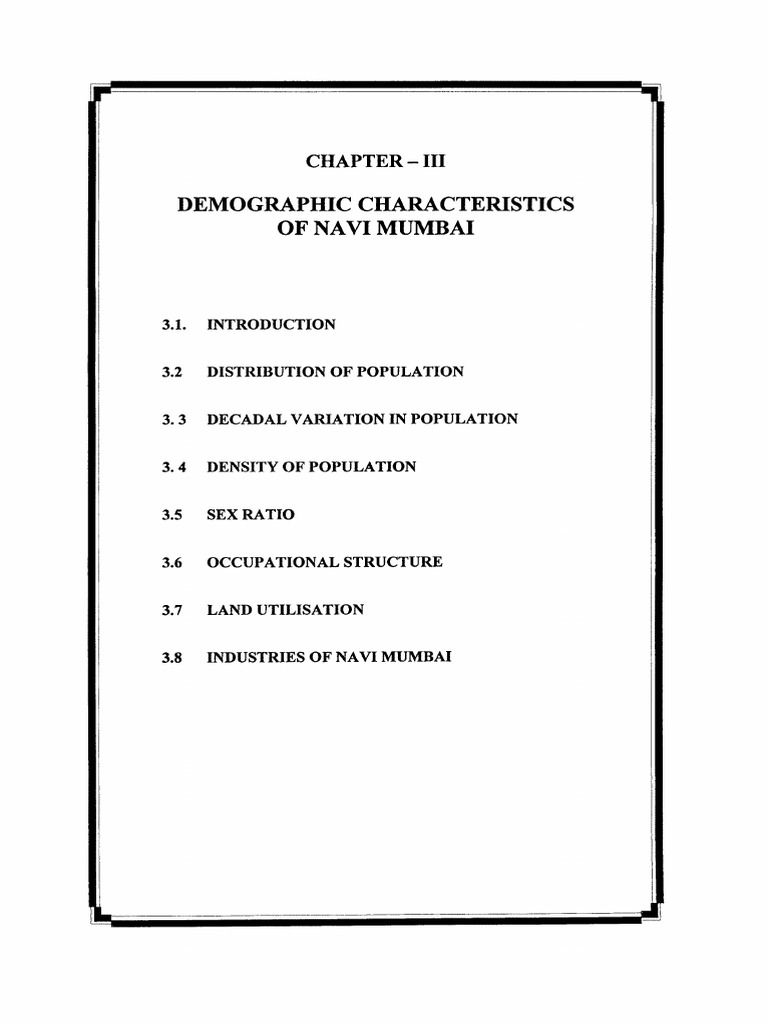 CHAPTER – III

DEMOGRAPHIC CHARACTERISTICS OF NAVI MUMBAI

3.1. INTRODUCTION

3.2 DISTRIBUTION OF POPULATION

3. 3 DECADAL VARIATION IN POPULATION

3. 4 DENSITY OF POPULATION

3.5 SEX RATIO

3.6 OCCUPATIONAL STRUCTURE

3.7 LAND UTILISATION

3.8 INDUSTRIES OF NAVI MUMBAI